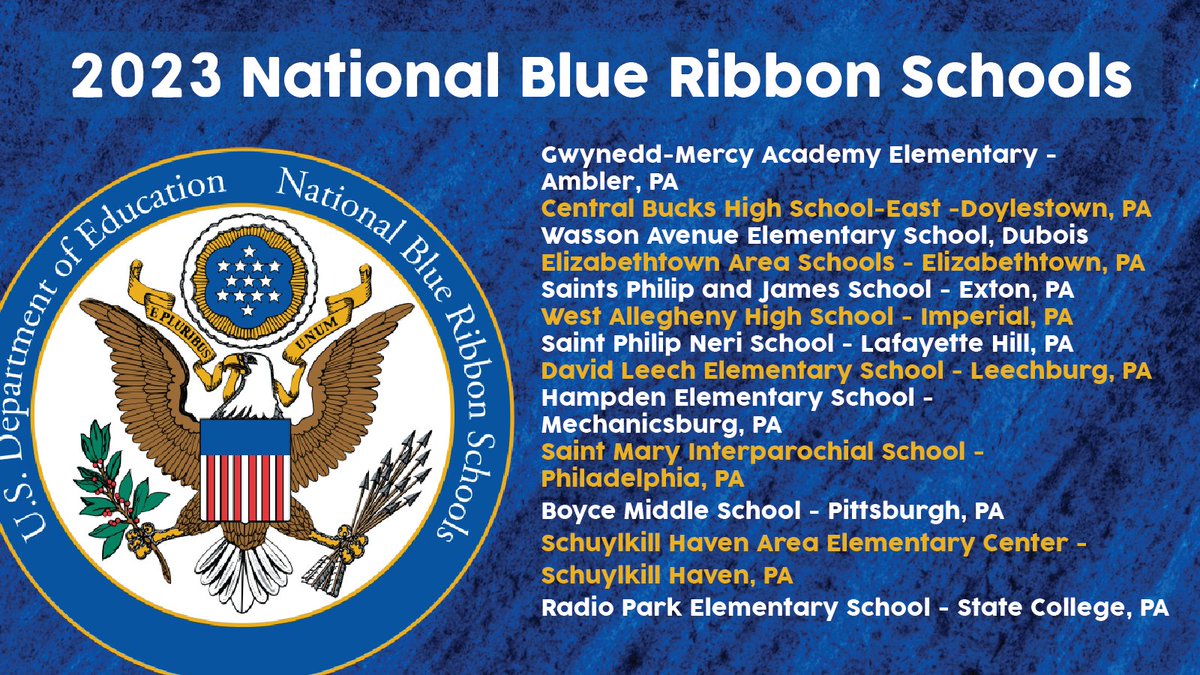 2023 National Blue Ribbon Schools

U.S. Department of Education National Blue Ribbon Schools

E PLURIBUS UNUM

Gwynedd-Mercy Academy Elementary - Ambler, PA
Central Bucks High School-East -Doylestown, PA
Wasson Avenue Elementary School, Dubois
Elizabethtown Area Schools - Elizabethtown, PA
Saints Philip and James School - Exton, PA
West Allegheny High School - Imperial, PA
Saint Philip Neri School - Lafayette Hill, PA
David Leech Elementary School - Leechburg, PA
Hampden Elementary School - Mechanicsburg, PA
Saint Mary Interparochial School - Philadelphia, PA
Boyce Middle School - Pittsburgh, PA
Schuylkill Haven Area Elementary Center - Schuylkill Haven, PA
Radio Park Elementary School - State College, PA